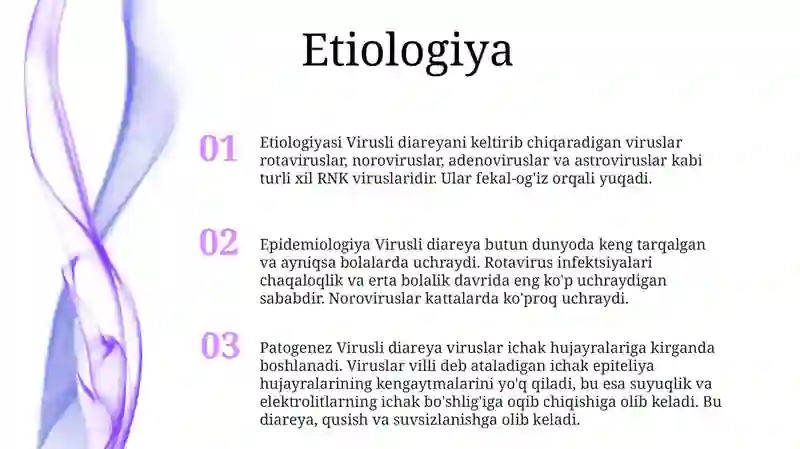 Etiologiya

01

Etiologiyasi Virusli diareyani keltirib chiqaradigan viruslar rotaviruslar, noroviruslar, adenoviruslar va astroviruslar kabi turli xil RNK viruslaridir. Ular fekal-og'iz orqali yuqadi.

02

Epidemiologiya Virusli diareya butun dunyoda keng tarqalgan va ayniqsa bolalarda uchraydi. Rotavirus infektsiyalari chaqaloqlik va erta bolalik davrida eng ko'p uchraydigan sababdir. Noroviruslar kattalarda ko'proq uchraydi.

03

Patogenez Virusli diareya viruslar ichak hujayralariga kirganda boshlanadi. Viruslar villi deb ataladigan ichak epiteliya hujayralarining kengaytmalarini yo'q qiladi, bu esa suyuqlik va elektrolitlarning ichak bo'shlig'iga oqib chiqishiga olib keladi. Bu diareya, qusish va suvsizlanishga olib keladi.